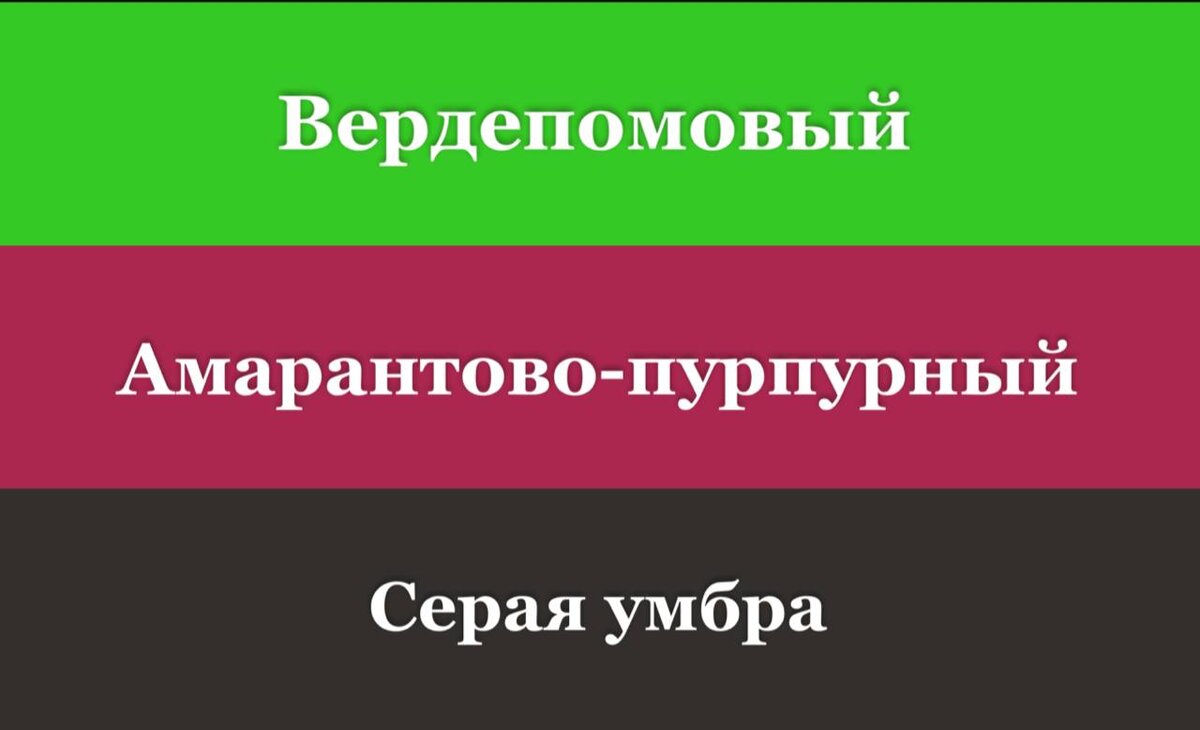 Вердепомовый

Амарантово-пурпурный

Серая умбра